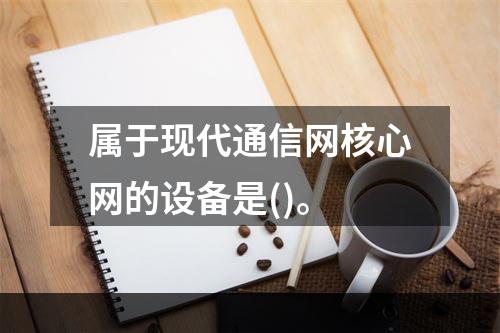 属于现代通信网核心网的设备是()。